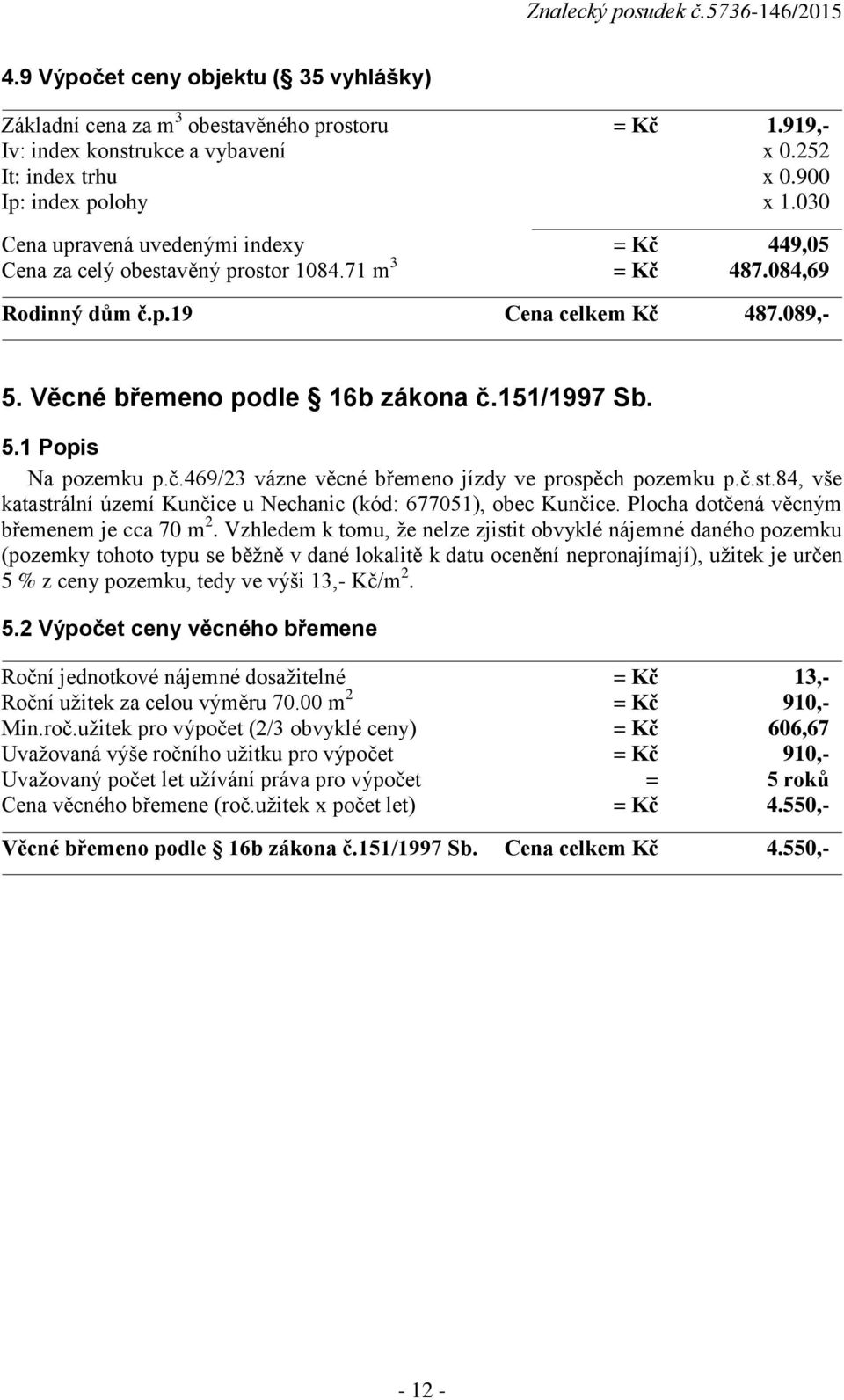 Znalecký posudek č.5736-146/2015

4.9 Výpočet ceny objektu (§ 35 vyhlášky)

| | | |
|---|---|---|
| Základní cena za m$^3$ obestavěného prostoru | = Kč | 1.919,- |
| Iv: index konstrukce a vybavení | | x 0.252 |
| It: index trhu | | x 0.900 |
| Ip: index polohy | | x 1.030 |
| Cena upravená uvedenými indexy | = Kč | 449,05 |
| Cena za celý obestavěný prostor 1084.71 m$^3$ | = Kč | 487.084,69 |
| Rodinný dům č.p.19 | Cena celkem Kč | 487.089,- |

5. Věcné břemeno podle § 16b zákona č.151/1997 Sb.

5.1 Popis

Na pozemku p.č.469/23 vázne věcné břemeno jízdy ve prospěch pozemku p.č.st.84, vše katastrální území Kunčice u Nechanic (kód: 677051), obec Kunčice. Plocha dotčená věcným břemenem je cca 70 m$^2$. Vzhledem k tomu, že nelze zjistit obvyklé nájemné daného pozemku (pozemky tohoto typu se běžně v dané lokalitě k datu ocenění nepronajímají), užitek je určen 5 % z ceny pozemku, tedy ve výši 13,- Kč/m$^2$.

5.2 Výpočet ceny věcného břemene

| | | |
|---|---|---|
| Roční jednotkové nájemné dosažitelné | = Kč | 13,- |
| Roční užitek za celou výměru 70.00 m$^2$ | = Kč | 910,- |
| Min.roč.užitek pro výpočet (2/3 obvyklé ceny) | = Kč | 606,67 |
| Uvažovaná výše ročního užitku pro výpočet | = Kč | 910,- |
| Uvažovaný počet let užívání práva pro výpočet | = | 5 roků |
| Cena věcného břemene (roč.užitek x počet let) | = Kč | 4.550,- |
| Věcné břemeno podle § 16b zákona č.151/1997 Sb. | Cena celkem Kč | 4.550,- |

- 12 -